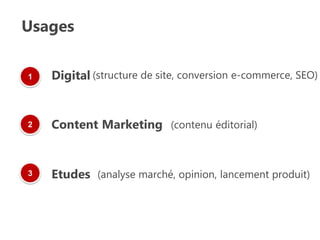 Usages

1 Digital (structure de site, conversion e-commerce, SEO)

2 Content Marketing (contenu éditorial)

3 Etudes (analyse marché, opinion, lancement produit)